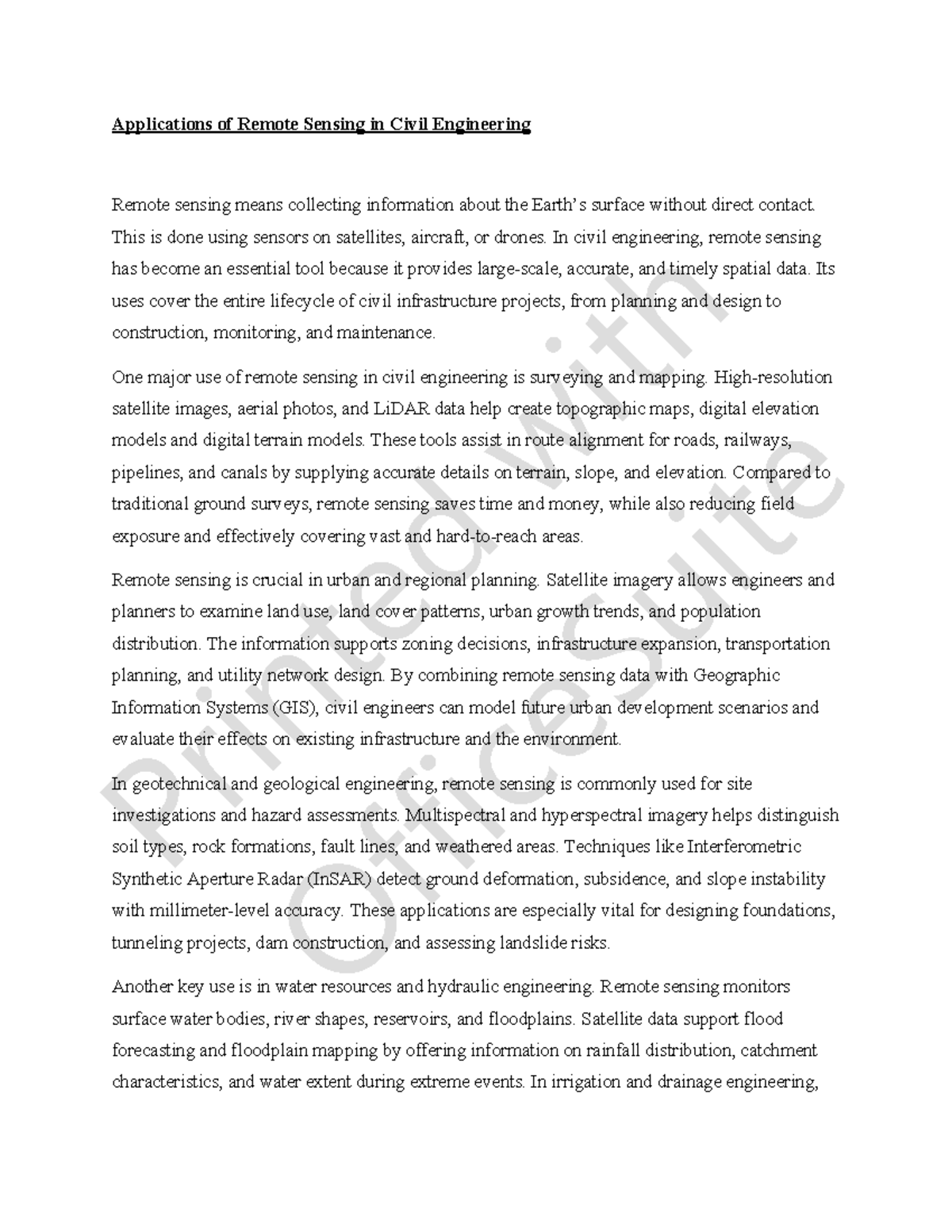 Applications of Remote Sensing in Civil Engineering

Remote sensing means collecting information about the Earth's surface without direct contact. This is done using sensors on satellites, aircraft, or drones. In civil engineering, remote sensing has become an essential tool because it provides large-scale, accurate, and timely spatial data. Its uses cover the entire lifecycle of civil infrastructure projects, from planning and design to construction, monitoring, and maintenance.

One major use of remote sensing in civil engineering is surveying and mapping. High-resolution satellite images, aerial photos, and LiDAR data help create topographic maps, digital elevation models and digital terrain models. These tools assist in route alignment for roads, railways, pipelines, and canals by supplying accurate details on terrain, slope, and elevation. Compared to traditional ground surveys, remote sensing saves time and money, while also reducing field exposure and effectively covering vast and hard-to-reach areas.

Remote sensing is crucial in urban and regional planning. Satellite imagery allows engineers and planners to examine land use, land cover patterns, urban growth trends, and population distribution. The information supports zoning decisions, infrastructure expansion, transportation planning, and utility network design. By combining remote sensing data with Geographic Information Systems (GIS), civil engineers can model future urban development scenarios and evaluate their effects on existing infrastructure and the environment.

In geotechnical and geological engineering, remote sensing is commonly used for site investigations and hazard assessments. Multispectral and hyperspectral imagery helps distinguish soil types, rock formations, fault lines, and weathered areas. Techniques like Interferometric Synthetic Aperture Radar (InSAR) detect ground deformation, subsidence, and slope instability with millimeter-level accuracy. These applications are especially vital for designing foundations, tunneling projects, dam construction, and assessing landslide risks.

Another key use is in water resources and hydraulic engineering. Remote sensing monitors surface water bodies, river shapes, reservoirs, and floodplains. Satellite data support flood forecasting and floodplain mapping by offering information on rainfall distribution, catchment characteristics, and water extent during extreme events. In irrigation and drainage engineering,

Printed with OfficeSuite